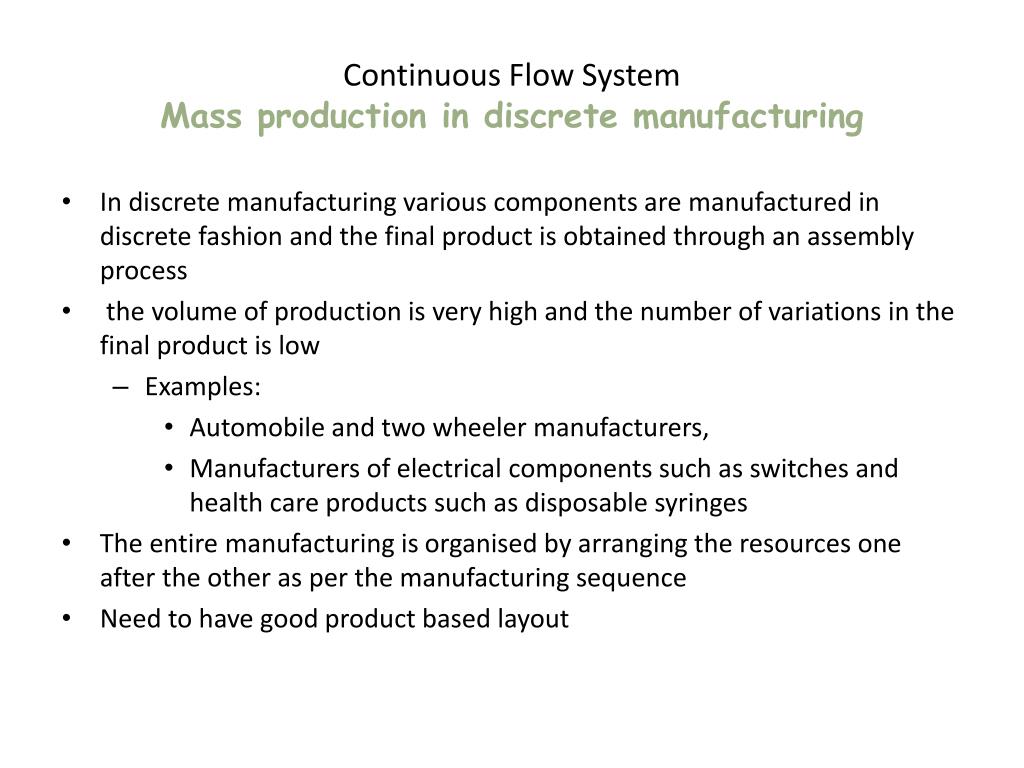 Continuous Flow System
Mass production in discrete manufacturing

• In discrete manufacturing various components are manufactured in discrete fashion and the final product is obtained through an assembly process
• the volume of production is very high and the number of variations in the final product is low
– Examples:
• Automobile and two wheeler manufacturers,
• Manufacturers of electrical components such as switches and health care products such as disposable syringes
• The entire manufacturing is organised by arranging the resources one after the other as per the manufacturing sequence
• Need to have good product based layout